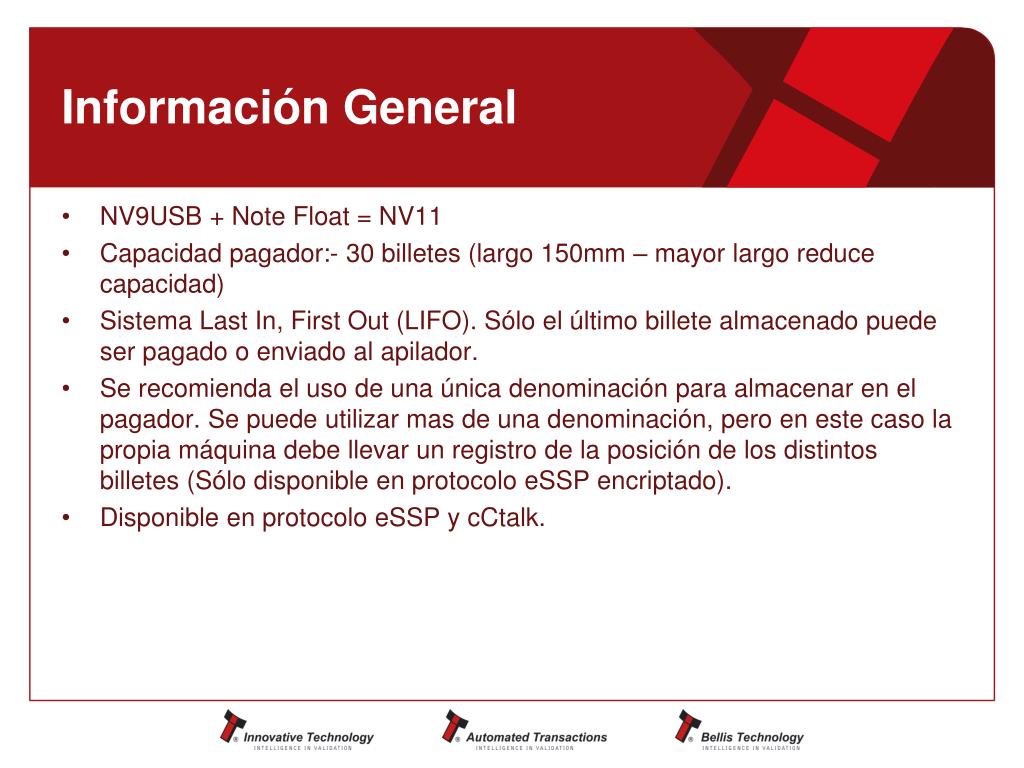 Información General

• NV9USB + Note Float = NV11
• Capacidad pagador:- 30 billetes (largo 150mm – mayor largo reduce capacidad)
• Sistema Last In, First Out (LIFO). Sólo el último billete almacenado puede ser pagado o enviado al apilador.
• Se recomienda el uso de una única denominación para almacenar en el pagador. Se puede utilizar mas de una denominación, pero en este caso la propia máquina debe llevar un registro de la posición de los distintos billetes (Sólo disponible en protocolo eSSP encriptado).
• Disponible en protocolo eSSP y cCtalk.

Innovative Technology
INTELLIGENCE IN VALIDATION
Automated Transactions
INTELLIGENCE IN VALIDATION
Bellis Technology
INTELLIGENCE IN VALIDATION